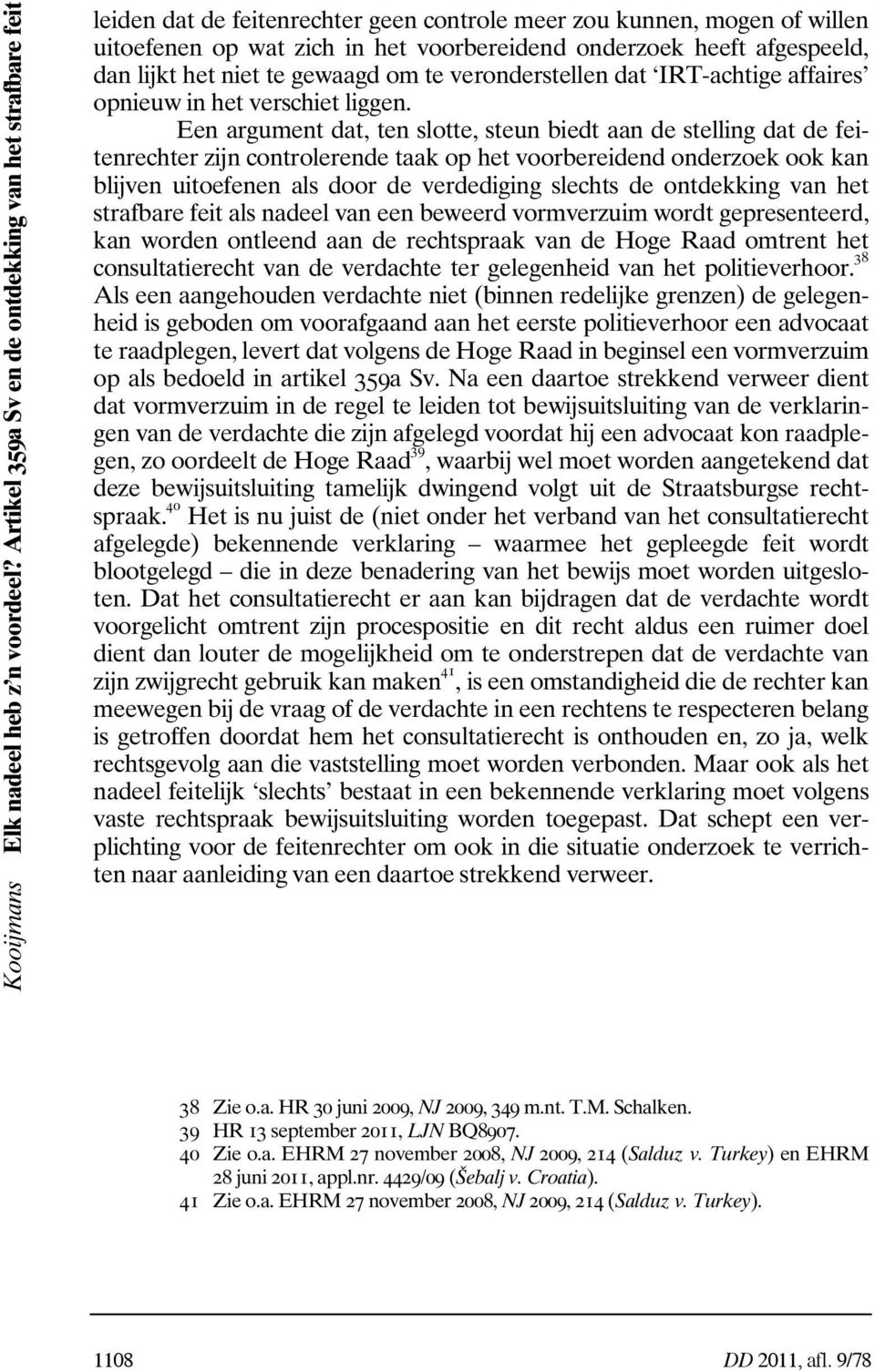 Kooijmans Elk nadeel heb z'n voordeel? Artikel 359a Sv en de ontdekking van het strafbare feit

leiden dat de feitenrechter geen controle meer zou kunnen, mogen of willen uitoefenen op wat zich in het voorbereidend onderzoek heeft afgespeeld, dan lijkt het niet te gewaagd om te veronderstellen dat 'IRT-achtige affaires' opnieuw in het verschiet liggen.

Een argument dat, ten slotte, steun biedt aan de stelling dat de feitenrechter zijn controlerende taak op het voorbereidend onderzoek ook kan blijven uitoefenen als door de verdediging slechts de ontdekking van het strafbare feit als nadeel van een beweerd vormverzuim wordt gepresenteerd, kan worden ontleend aan de rechtspraak van de Hoge Raad omtrent het consultatierecht van de verdachte ter gelegenheid van het politieverhoor.$^{38}$ Als een aangehouden verdachte niet (binnen redelijke grenzen) de gelegenheid is geboden om voorafgaand aan het eerste politieverhoor een advocaat te raadplegen, levert dat volgens de Hoge Raad in beginsel een vormverzuim op als bedoeld in artikel 359a Sv. Na een daartoe strekkend verweer dient dat vormverzuim in de regel te leiden tot bewijsuitsluiting van de verklaringen van de verdachte die zijn afgelegd voordat hij een advocaat kon raadplegen, zo oordeelt de Hoge Raad$^{39}$, waarbij wel moet worden aangetekend dat deze bewijsuitsluiting tamelijk dwingend volgt uit de Straatsburgse rechtspraak.$^{40}$ Het is nu juist de (niet onder het verband van het consultatierecht afgelegde) bekennende verklaring – waarmee het gepleegde feit wordt blootgelegd – die in deze benadering van het bewijs moet worden uitgesloten. Dat het consultatierecht er aan kan bijdragen dat de verdachte wordt voorgelicht omtrent zijn procespositie en dit recht aldus een ruimer doel dient dan louter de mogelijkheid om te onderstrepen dat de verdachte van zijn zwijgrecht gebruik kan maken$^{41}$, is een omstandigheid die de rechter kan meewegen bij de vraag of de verdachte in een rechtens te respecteren belang is getroffen doordat hem het consultatierecht is onthouden en, zo ja, welk rechtsgevolg aan die vaststelling moet worden verbonden. Maar ook als het nadeel feitelijk 'slechts' bestaat in een bekennende verklaring moet volgens vaste rechtspraak bewijsuitsluiting worden toegepast. Dat schept een verplichting voor de feitenrechter om ook in die situatie onderzoek te verrichten naar aanleiding van een daartoe strekkend verweer.

38 Zie o.a. HR 30 juni 2009, NJ 2009, 349 m.nt. T.M. Schalken.
39 HR 13 september 2011, LJN BQ8907.
40 Zie o.a. EHRM 27 november 2008, NJ 2009, 214 (Salduz v. Turkey) en EHRM 28 juni 2011, appl.nr. 4429/09 (Šebalj v. Croatia).
41 Zie o.a. EHRM 27 november 2008, NJ 2009, 214 (Salduz v. Turkey).

1108 DD 2011, afl. 9/78